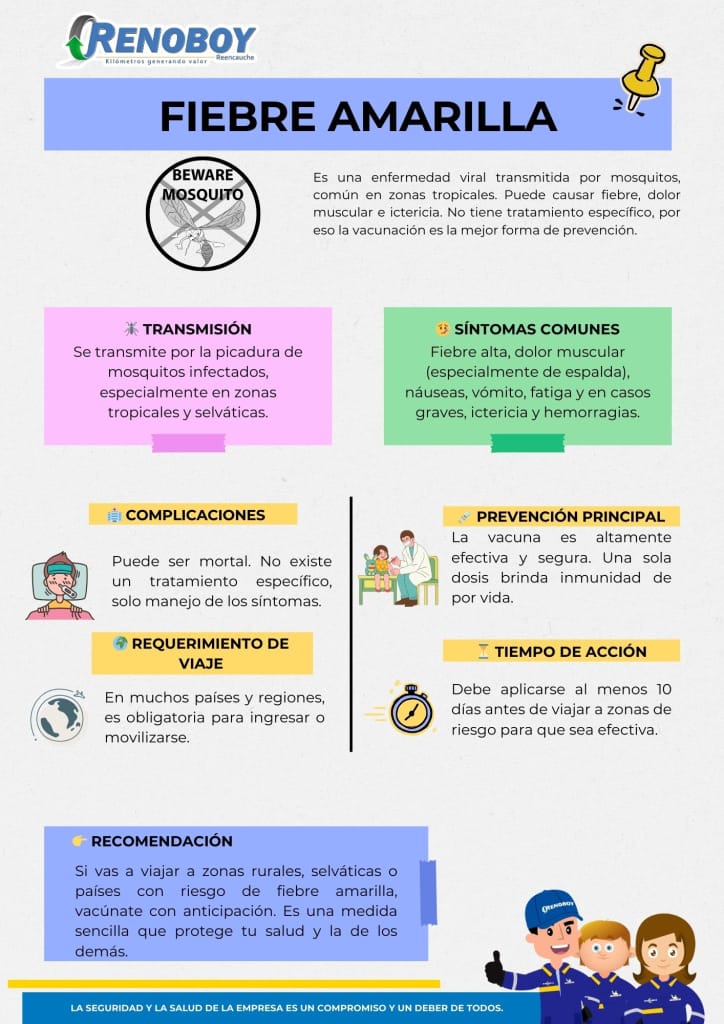 RENOBOY
Kilómetros generando valor
Reencauche

FIEBRE AMARILLA

BEWARE MOSQUITO

Es una enfermedad viral transmitida por mosquitos, común en zonas tropicales. Puede causar fiebre, dolor muscular e ictericia. No tiene tratamiento específico, por eso la vacunación es la mejor forma de prevención.

TRANSMISIÓN
Se transmite por la picadura de mosquitos infectados, especialmente en zonas tropicales y selváticas.

SÍNTOMAS COMUNES
Fiebre alta, dolor muscular (especialmente de espalda), náuseas, vómito, fatiga y en casos graves, ictericia y hemorragias.

COMPLICACIONES
Puede ser mortal. No existe un tratamiento específico, solo manejo de los síntomas.

REQUERIMIENTO DE VIAJE
En muchos países y regiones, es obligatoria para ingresar o movilizarse.

PREVENCIÓN PRINCIPAL
La vacuna es altamente efectiva y segura. Una sola dosis brinda inmunidad de por vida.

TIEMPO DE ACCIÓN
Debe aplicarse al menos 10 días antes de viajar a zonas de riesgo para que sea efectiva.

RECOMENDACIÓN
Si vas a viajar a zonas rurales, selváticas o países con riesgo de fiebre amarilla, vacúnate con anticipación. Es una medida sencilla que protege tu salud y la de los demás.

RENOBOY

LA SEGURIDAD Y LA SALUD DE LA EMPRESA ES UN COMPROMISO Y UN DEBER DE TODOS.